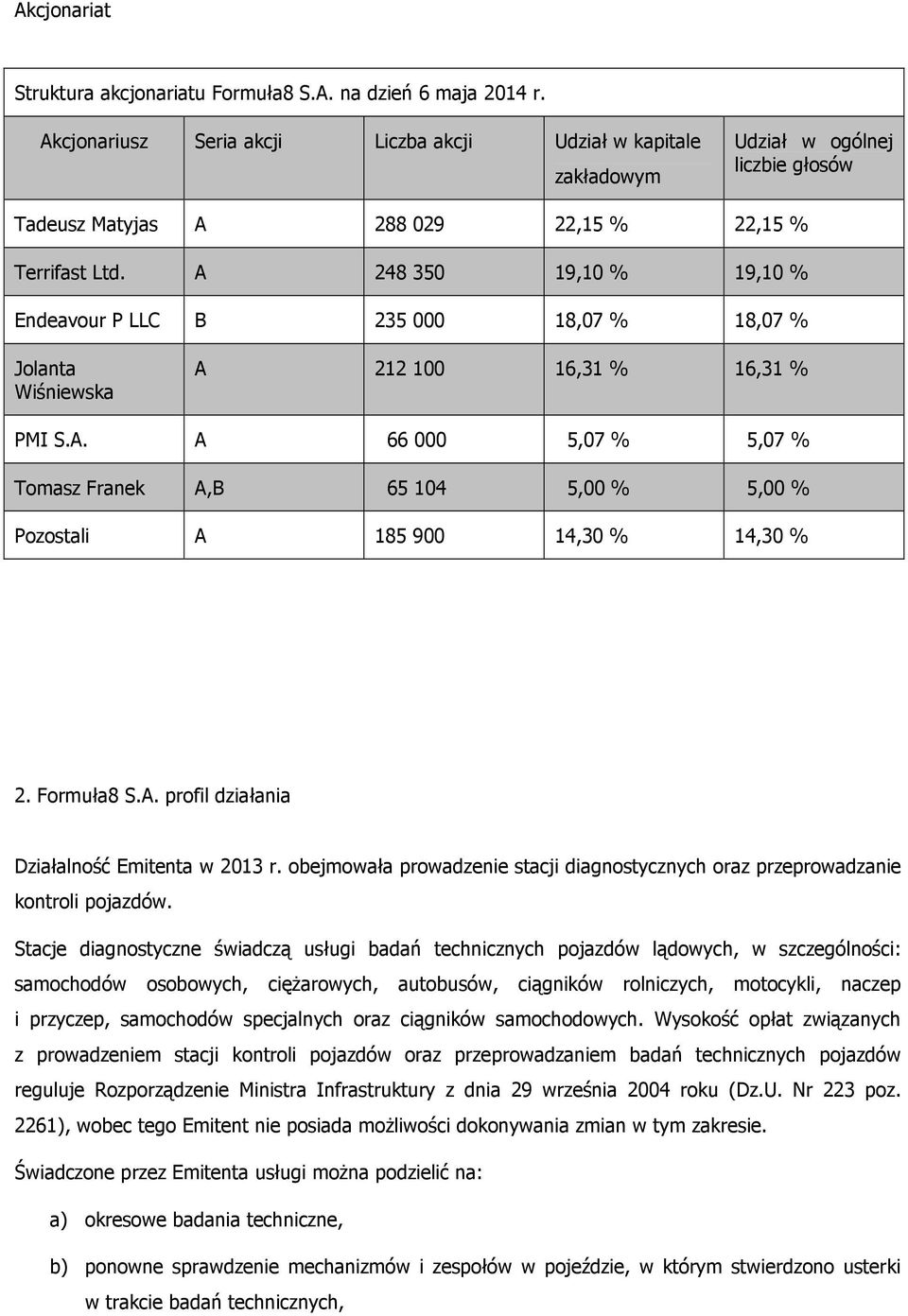 Akcjonariat

Struktura akcjonariatu Formuła8 S.A. na dzień 6 maja 2014 r.

| Akcjonariusz | Seria akcji | Liczba akcji | Udział w kapitale zakładowym | Udział w ogólnej liczbie głosów |
|---|---|---|---|---|
| Tadeusz Matyjas | A | 288 029 | 22,15 % | 22,15 % |
| Terrifast Ltd. | A | 248 350 | 19,10 % | 19,10 % |
| Endeavour P LLC | B | 235 000 | 18,07 % | 18,07 % |
| Jolanta Wiśniewska | A | 212 100 | 16,31 % | 16,31 % |
| PMI S.A. | A | 66 000 | 5,07 % | 5,07 % |
| Tomasz Franek | A,B | 65 104 | 5,00 % | 5,00 % |
| Pozostali | A | 185 900 | 14,30 % | 14,30 % |

2. Formuła8 S.A. profil działania

Działalność Emitenta w 2013 r. obejmowała prowadzenie stacji diagnostycznych oraz przeprowadzanie kontroli pojazdów.

Stacje diagnostyczne świadczą usługi badań technicznych pojazdów lądowych, w szczególności: samochodów osobowych, ciężarowych, autobusów, ciągników rolniczych, motocykli, naczep i przyczep, samochodów specjalnych oraz ciągników samochodowych. Wysokość opłat związanych z prowadzeniem stacji kontroli pojazdów oraz przeprowadzaniem badań technicznych pojazdów reguluje Rozporządzenie Ministra Infrastruktury z dnia 29 września 2004 roku (Dz.U. Nr 223 poz. 2261), wobec tego Emitent nie posiada możliwości dokonywania zmian w tym zakresie.

Świadczone przez Emitenta usługi można podzielić na:

a) okresowe badania techniczne,

b) ponowne sprawdzenie mechanizmów i zespołów w pojeździe, w którym stwierdzono usterki w trakcie badań technicznych,